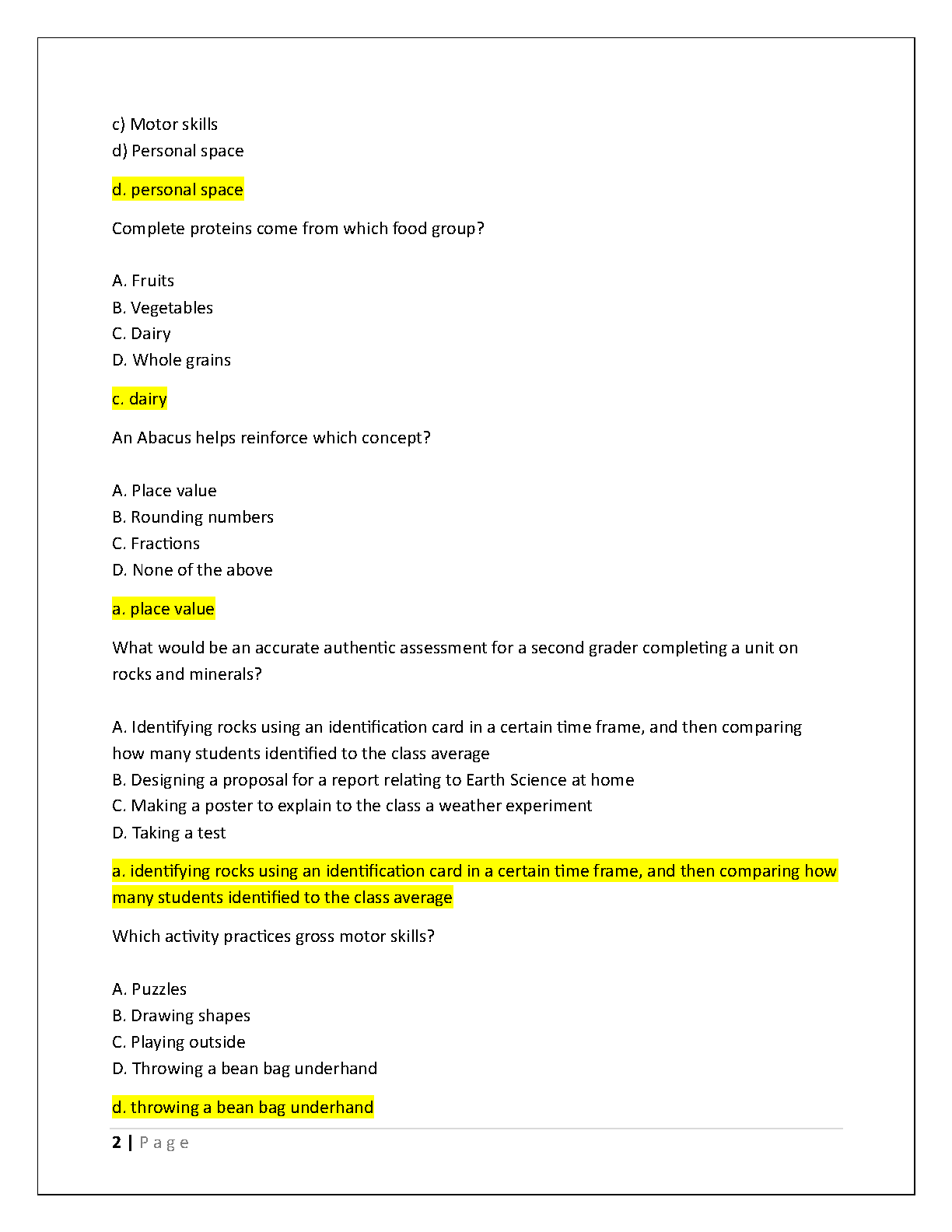 c) Motor skills
d) Personal space

d. personal space

Complete proteins come from which food group?

A. Fruits
B. Vegetables
C. Dairy
D. Whole grains

c. dairy

An Abacus helps reinforce which concept?

A. Place value
B. Rounding numbers
C. Fractions
D. None of the above

a. place value

What would be an accurate authentic assessment for a second grader completing a unit on rocks and minerals?

A. Identifying rocks using an identification card in a certain time frame, and then comparing how many students identified to the class average
B. Designing a proposal for a report relating to Earth Science at home
C. Making a poster to explain to the class a weather experiment
D. Taking a test

a. identifying rocks using an identification card in a certain time frame, and then comparing how many students identified to the class average

Which activity practices gross motor skills?

A. Puzzles
B. Drawing shapes
C. Playing outside
D. Throwing a bean bag underhand

d. throwing a bean bag underhand

2 | Page